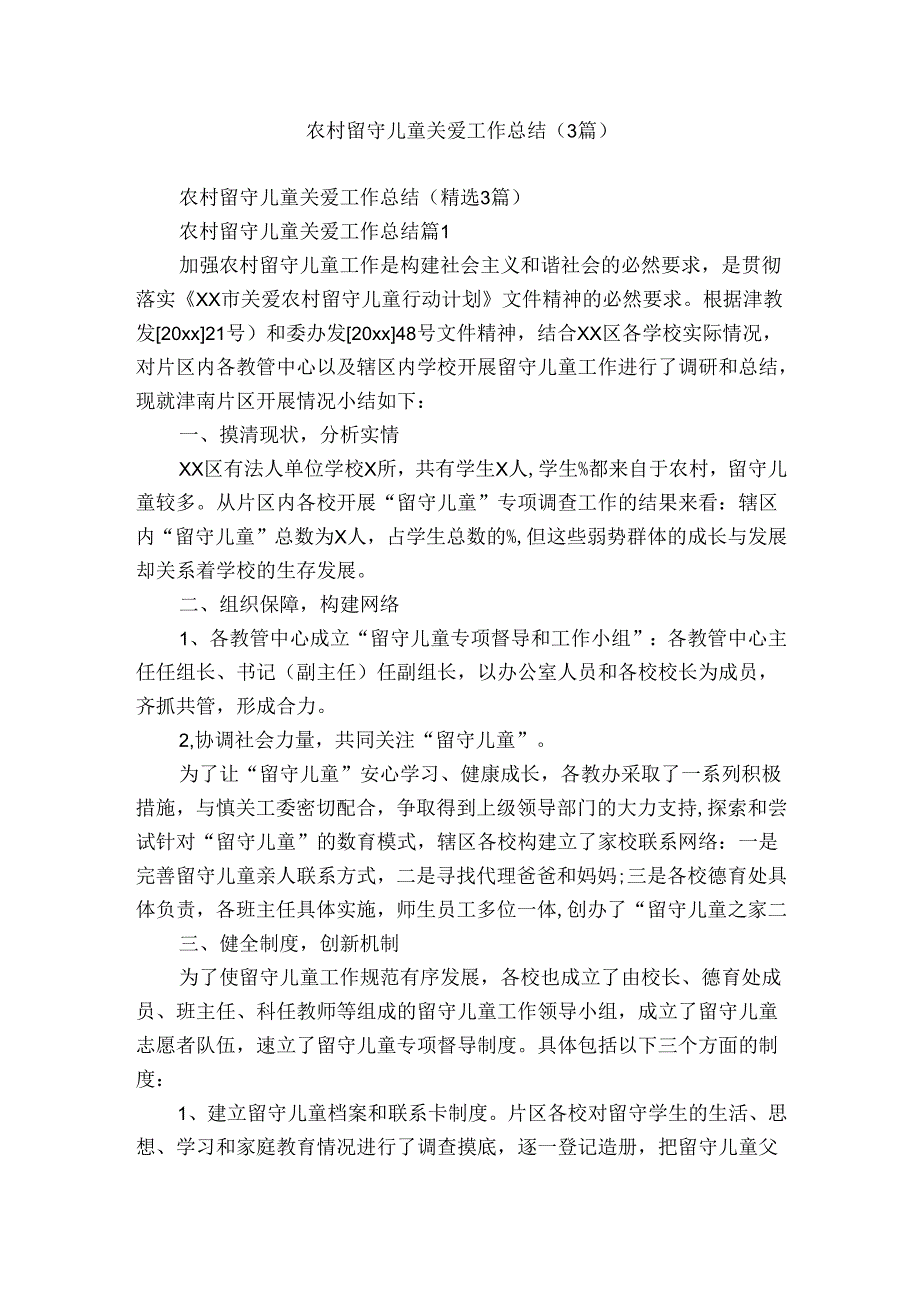 农村留守儿童关爱工作总结（3篇）

农村留守儿童关爱工作总结（精选3篇）

农村留守儿童关爱工作总结篇1

加强农村留守儿童工作是构建社会主义和谐社会的必然要求，是贯彻落实《XX市关爱农村留守儿童行动计划》文件精神的必然要求。根据津教发[20xx]21号）和委办发[20xx]48号文件精神，结合XX区各学校实际情况，对片区内各教管中心以及辖区内学校开展留守儿童工作进行了调研和总结，现就津南片区开展情况小结如下：

一、摸清现状，分析实情

XX区有法人单位学校X所，共有学生X人，学生%都来自于农村，留守儿童较多。从片区内各校开展“留守儿童”专项调查工作的结果来看：辖区内“留守儿童”总数为X人，占学生总数的%，但这些弱势群体的成长与发展却关系着学校的生存发展。

二、组织保障，构建网络

1、各教管中心成立“留守儿童专项督导和工作小组”：各教管中心主任任组长、书记（副主任）任副组长，以办公室人员和各校校长为成员，齐抓共管，形成合力。

2,协调社会力量，共同关注“留守儿童”。

为了让“留守儿童”安心学习、健康成长，各教办采取了一系列积极措施，与慎关工委密切配合，争取得到上级领导部门的大力支持，探索和尝试针对“留守儿童”的数育模式，辖区各校构建立了家校联系网络：一是完善留守儿童亲人联系方式，二是寻找代理爸爸和妈妈；三是各校德育处具体负责，各班主任具体实施，师生员工多位一体，创办了“留守儿童之家二

三、健全制度，创新机制

为了使留守儿童工作规范有序发展，各校也成立了由校长、德育处成员、班主任、科任教师等组成的留守儿童工作领导小组，成立了留守儿童志愿者队伍，速立了留守儿童专项督导制度。具体包括以下三个方面的制度：

1、建立留守儿童档案和联系卡制度。片区各校对留守学生的生活、思想、学习和家庭教育情况进行了调查摸底，逐一登记造册，把留守儿童父